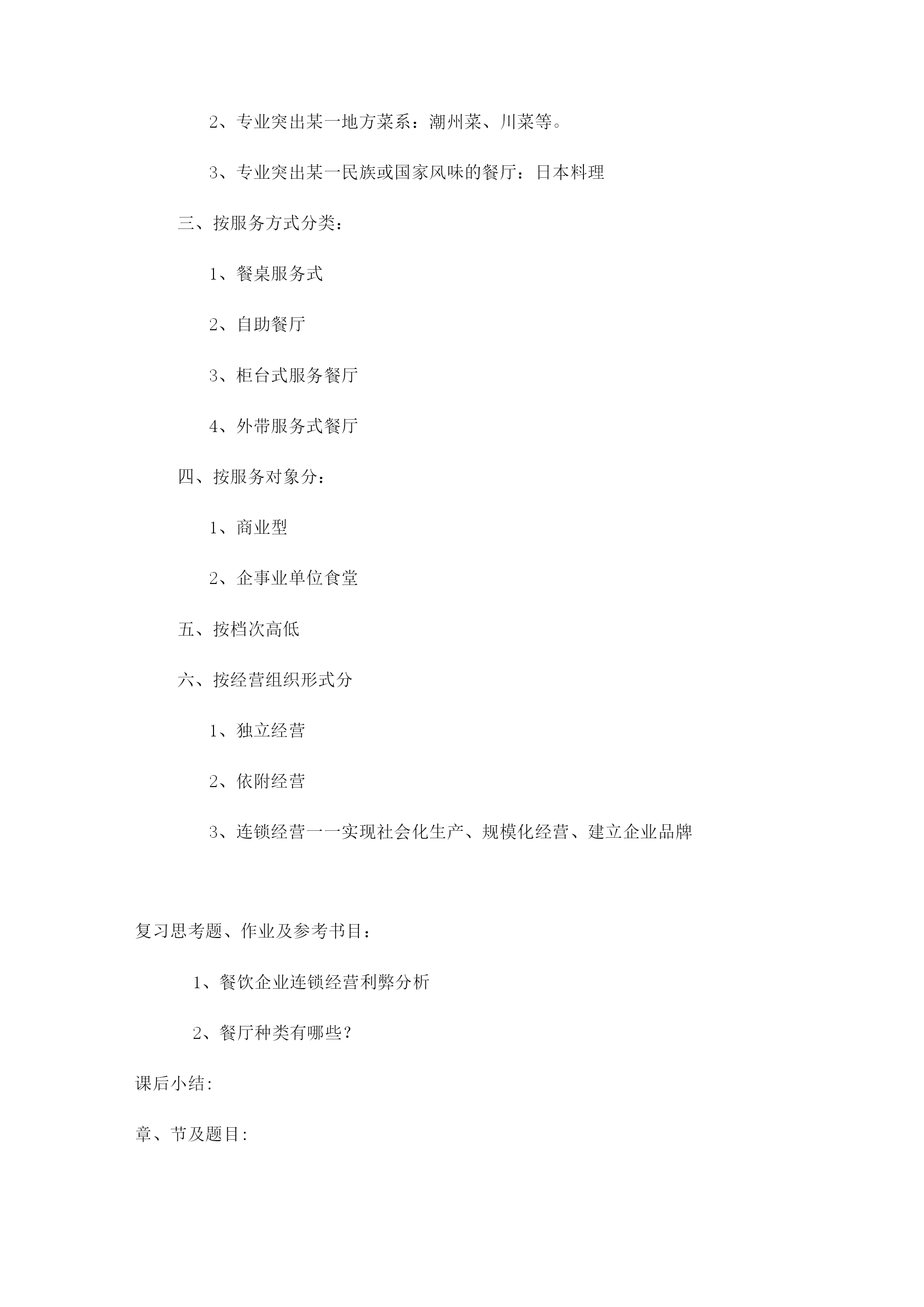 2、专业突出某一地方菜系：潮州菜、川菜等。

3、专业突出某一民族或国家风味的餐厅：日本料理

三、按服务方式分类：

1、餐桌服务式

2、自助餐厅

3、柜台式服务餐厅

4、外带服务式餐厅

四、按服务对象分：

1、商业型

2、企事业单位食堂

五、按档次高低

六、按经营组织形式分

1、独立经营

2、依附经营

3、连锁经营一一实现社会化生产、规模化经营、建立企业品牌

复习思考题、作业及参考书目：

1、餐饮企业连锁经营利弊分析

2、餐厅种类有哪些？

课后小结:

章、节及题目: